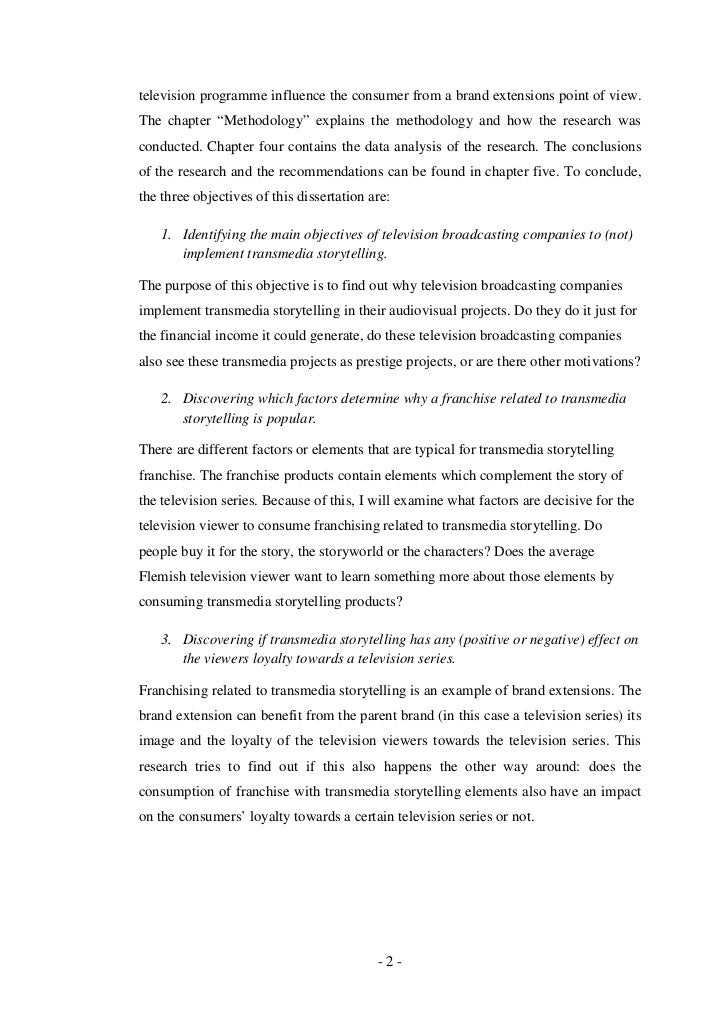 television programme influence the consumer from a brand extensions point of view. The chapter “Methodology” explains the methodology and how the research was conducted. Chapter four contains the data analysis of the research. The conclusions of the research and the recommendations can be found in chapter five. To conclude, the three objectives of this dissertation are:

1. Identifying the main objectives of television broadcasting companies to (not) implement transmedia storytelling.

The purpose of this objective is to find out why television broadcasting companies implement transmedia storytelling in their audiovisual projects. Do they do it just for the financial income it could generate, do these television broadcasting companies also see these transmedia projects as prestige projects, or are there other motivations?

2. Discovering which factors determine why a franchise related to transmedia storytelling is popular.

There are different factors or elements that are typical for transmedia storytelling franchise. The franchise products contain elements which complement the story of the television series. Because of this, I will examine what factors are decisive for the television viewer to consume franchising related to transmedia storytelling. Do people buy it for the story, the storyworld or the characters? Does the average Flemish television viewer want to learn something more about those elements by consuming transmedia storytelling products?

3. Discovering if transmedia storytelling has any (positive or negative) effect on the viewers loyalty towards a television series.

Franchising related to transmedia storytelling is an example of brand extensions. The brand extension can benefit from the parent brand (in this case a television series) its image and the loyalty of the television viewers towards the television series. This research tries to find out if this also happens the other way around: does the consumption of franchise with transmedia storytelling elements also have an impact on the consumers’ loyalty towards a certain television series or not.

- 2 -